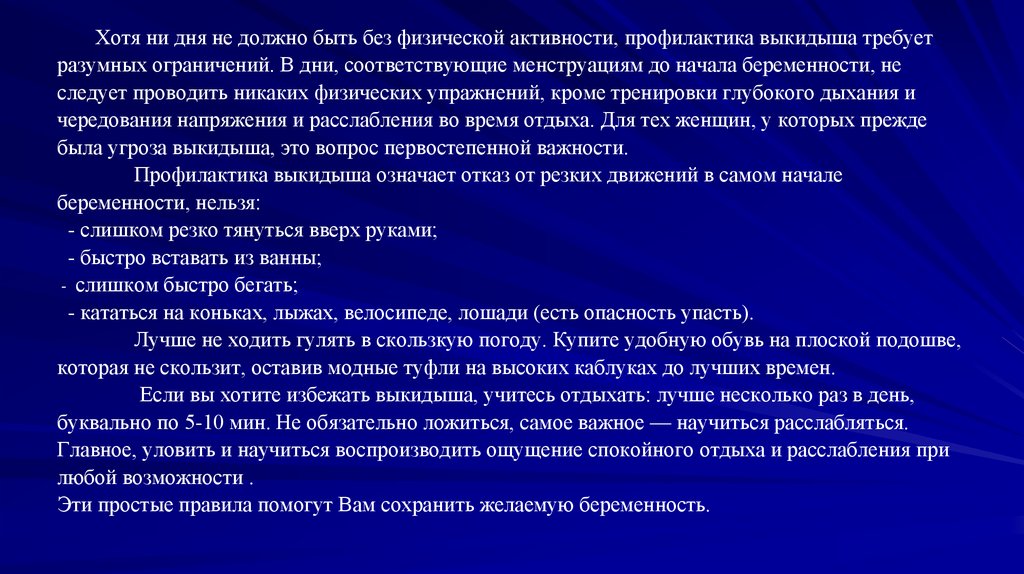 Хотя ни дня не должно быть без физической активности, профилактика выкидыша требует разумных ограничений. В дни, соответствующие менструациям до начала беременности, не следует проводить никаких физических упражнений, кроме тренировки глубокого дыхания и чередования напряжения и расслабления во время отдыха. Для тех женщин, у которых прежде была угроза выкидыша, это вопрос первостепенной важности.

Профилактика выкидыша означает отказ от резких движений в самом начале беременности, нельзя:
- слишком резко тянуться вверх руками;
- быстро вставать из ванны;
- слишком быстро бегать;
- кататься на коньках, лыжах, велосипеде, лошади (есть опасность упасть).

Лучше не ходить гулять в скользкую погоду. Купите удобную обувь на плоской подошве, которая не скользит, оставив модные туфли на высоких каблуках до лучших времен.

Если вы хотите избежать выкидыша, учитесь отдыхать: лучше несколько раз в день, буквально по 5-10 мин. Не обязательно ложиться, самое важное — научиться расслабляться. Главное, уловить и научиться воспроизводить ощущение спокойного отдыха и расслабления при любой возможности .
Эти простые правила помогут Вам сохранить желаемую беременность.